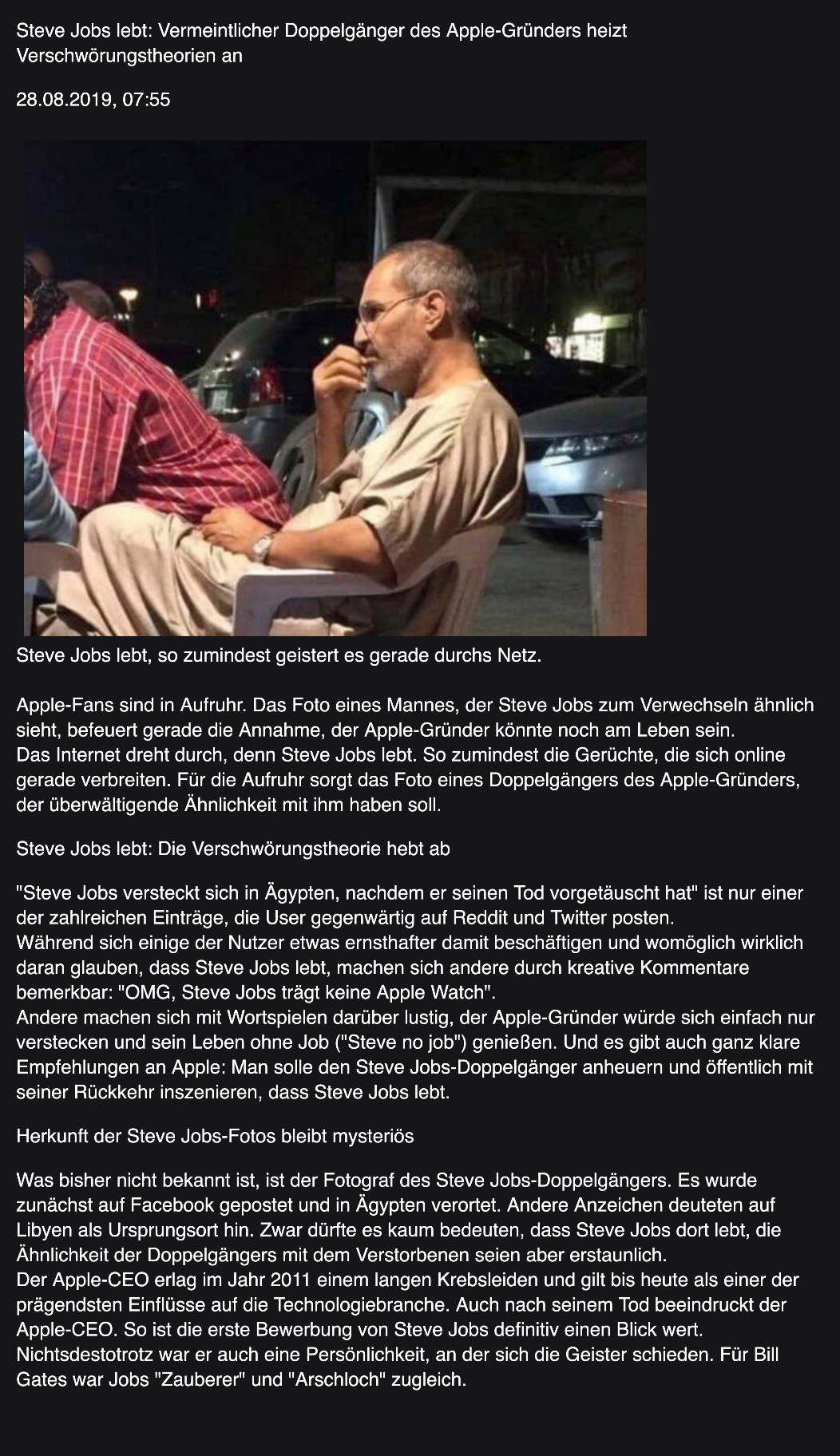 Steve Jobs lebt: Vermeintlicher Doppelgänger des Apple-Gründers heizt Verschwörungstheorien an

28.08.2019, 07:55

Steve Jobs lebt, so zumindest geistert es gerade durchs Netz.

Apple-Fans sind in Aufruhr. Das Foto eines Mannes, der Steve Jobs zum Verwechseln ähnlich sieht, befeuert gerade die Annahme, der Apple-Gründer könnte noch am Leben sein.
Das Internet dreht durch, denn Steve Jobs lebt. So zumindest die Gerüchte, die sich online gerade verbreiten. Für die Aufruhr sorgt das Foto eines Doppelgängers des Apple-Gründers, der überwältigende Ähnlichkeit mit ihm haben soll.

Steve Jobs lebt: Die Verschwörungstheorie hebt ab

"Steve Jobs versteckt sich in Ägypten, nachdem er seinen Tod vorgetäuscht hat" ist nur einer der zahlreichen Einträge, die User gegenwärtig auf Reddit und Twitter posten.
Während sich einige der Nutzer etwas ernsthafter damit beschäftigen und womöglich wirklich daran glauben, dass Steve Jobs lebt, machen sich andere durch kreative Kommentare bemerkbar: "OMG, Steve Jobs trägt keine Apple Watch".
Andere machen sich mit Wortspielen darüber lustig, der Apple-Gründer würde sich einfach nur verstecken und sein Leben ohne Job ("Steve no job") genießen. Und es gibt auch ganz klare Empfehlungen an Apple: Man solle den Steve Jobs-Doppelgänger anheuern und öffentlich mit seiner Rückkehr inszenieren, dass Steve Jobs lebt.

Herkunft der Steve Jobs-Fotos bleibt mysteriös

Was bisher nicht bekannt ist, ist der Fotograf des Steve Jobs-Doppelgängers. Es wurde zunächst auf Facebook gepostet und in Ägypten verortet. Andere Anzeichen deuteten auf Libyen als Ursprungsort hin. Zwar dürfte es kaum bedeuten, dass Steve Jobs dort lebt, die Ähnlichkeit der Doppelgängers mit dem Verstorbenen seien aber erstaunlich.
Der Apple-CEO erlag im Jahr 2011 einem langen Krebsleiden und gilt bis heute als einer der prägendsten Einflüsse auf die Technologiebranche. Auch nach seinem Tod beeindruckt der Apple-CEO. So ist die erste Bewerbung von Steve Jobs definitiv einen Blick wert.
Nichtsdestotrotz war er auch eine Persönlichkeit, an der sich die Geister schieden. Für Bill Gates war Jobs "Zauberer" und "Arschloch" zugleich.